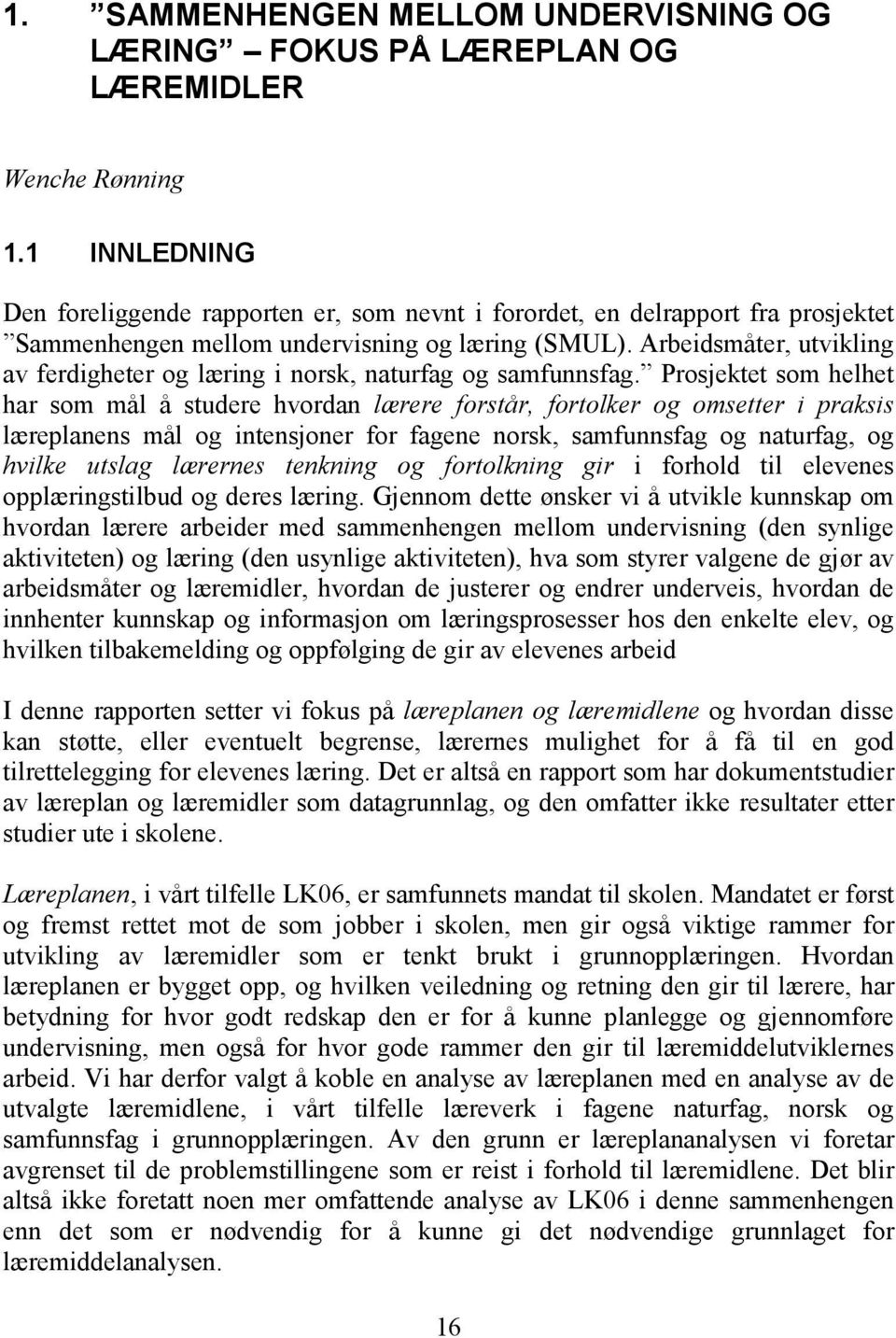 1. ”SAMMENHENGEN MELLOM UNDERVISNING OG LÆRING” – FOKUS PÅ LÆREPLAN OG LÆREMIDLER

Wenche Rønning

1.1 INNLEDNING

Den foreliggende rapporten er, som nevnt i forordet, en delrapport fra prosjektet ”Sammenhengen mellom undervisning og læring (SMUL). Arbeidsmåter, utvikling av ferdigheter og læring i norsk, naturfag og samfunnsfag.” Prosjektet som helhet har som mål å studere hvordan lærere forstår, fortolker og omsetter i praksis læreplanens mål og intensjoner for fagene norsk, samfunnsfag og naturfag, og hvilke utslag lærernes tenkning og fortolkning gir i forhold til elevenes opplæringstilbud og deres læring. Gjennom dette ønsker vi å utvikle kunnskap om hvordan lærere arbeider med sammenhengen mellom undervisning (den synlige aktiviteten) og læring (den usynlige aktiviteten), hva som styrer valgene de gjør av arbeidsmåter og læremidler, hvordan de justerer og endrer underveis, hvordan de innhenter kunnskap og informasjon om læringsprosesser hos den enkelte elev, og hvilken tilbakemelding og oppfølging de gir av elevenes arbeid

I denne rapporten setter vi fokus på læreplanen og læremidlene og hvordan disse kan støtte, eller eventuelt begrense, lærernes mulighet for å få til en god tilrettelegging for elevenes læring. Det er altså en rapport som har dokumentstudier av læreplan og læremidler som datagrunnlag, og den omfatter ikke resultater etter studier ute i skolene.

Læreplanen, i vårt tilfelle LK06, er samfunnets mandat til skolen. Mandatet er først og fremst rettet mot de som jobber i skolen, men gir også viktige rammer for utvikling av læremidler som er tenkt brukt i grunnopplæringen. Hvordan læreplanen er bygget opp, og hvilken veiledning og retning den gir til lærere, har betydning for hvor godt redskap den er for å kunne planlegge og gjennomføre undervisning, men også for hvor gode rammer den gir til læremiddelutviklernes arbeid. Vi har derfor valgt å koble en analyse av læreplanen med en analyse av de utvalgte læremidlene, i vårt tilfelle læreverk i fagene naturfag, norsk og samfunnsfag i grunnopplæringen. Av den grunn er læreplananalysen vi foretar avgrenset til de problemstillingene som er reist i forhold til læremidlene. Det blir altså ikke foretatt noen mer omfattende analyse av LK06 i denne sammenhengen enn det som er nødvendig for å kunne gi det nødvendige grunnlaget for læremiddelanalysen.

16